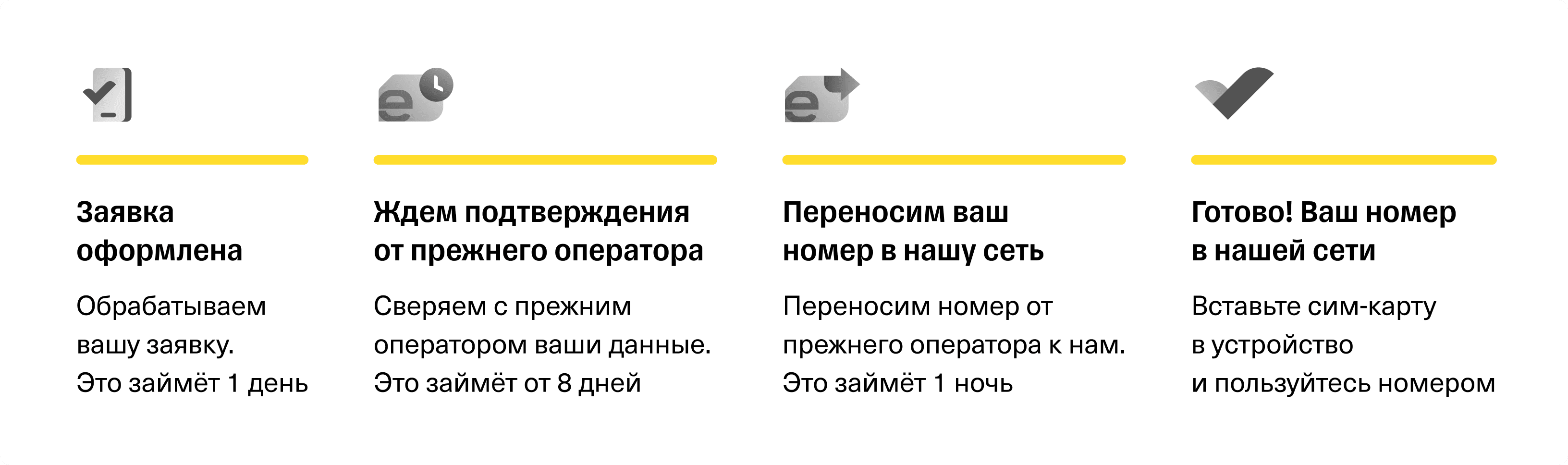 Заявка оформлена

Обрабатываем вашу заявку.
Это займёт 1 день

Ждем подтверждения от прежнего оператора

Сверяем с прежним оператором ваши данные.
Это займёт от 8 дней

Переносим ваш номер в нашу сеть

Переносим номер от прежнего оператора к нам.
Это займёт 1 ночь

Готово! Ваш номер в нашей сети

Вставьте сим-карту в устройство и пользуйтесь номером